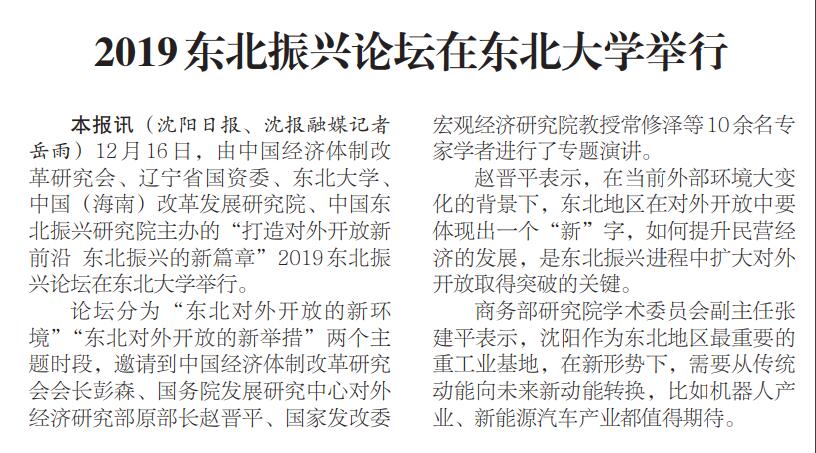 2019东北振兴论坛在东北大学举行

本报讯（沈阳日报、沈报融媒记者岳雨）12月16日，由中国经济体制改革研究会、辽宁省国资委、东北大学、中国（海南）改革发展研究院、中国东北振兴研究院主办的“打造对外开放新前沿 东北振兴的新篇章”2019东北振兴论坛在东北大学举行。

论坛分为“东北对外开放的新环境”“东北对外开放的新举措”两个主题时段，邀请到中国经济体制改革研究会会长彭森、国务院发展研究中心对外经济研究部原部长赵晋平、国家发改委宏观经济研究院教授常修泽等10余名专家学者进行了专题演讲。

赵晋平表示，在当前外部环境大变化的背景下，东北地区在对外开放中要体现出一个“新”字，如何提升民营经济的发展，是东北振兴进程中扩大对外开放取得突破的关键。

商务部研究院学术委员会副主任张建平表示，沈阳作为东北地区最重要的重工业基地，在新形势下，需要从传统动能向未来新动能转换，比如机器人产业、新能源汽车产业都值得期待。